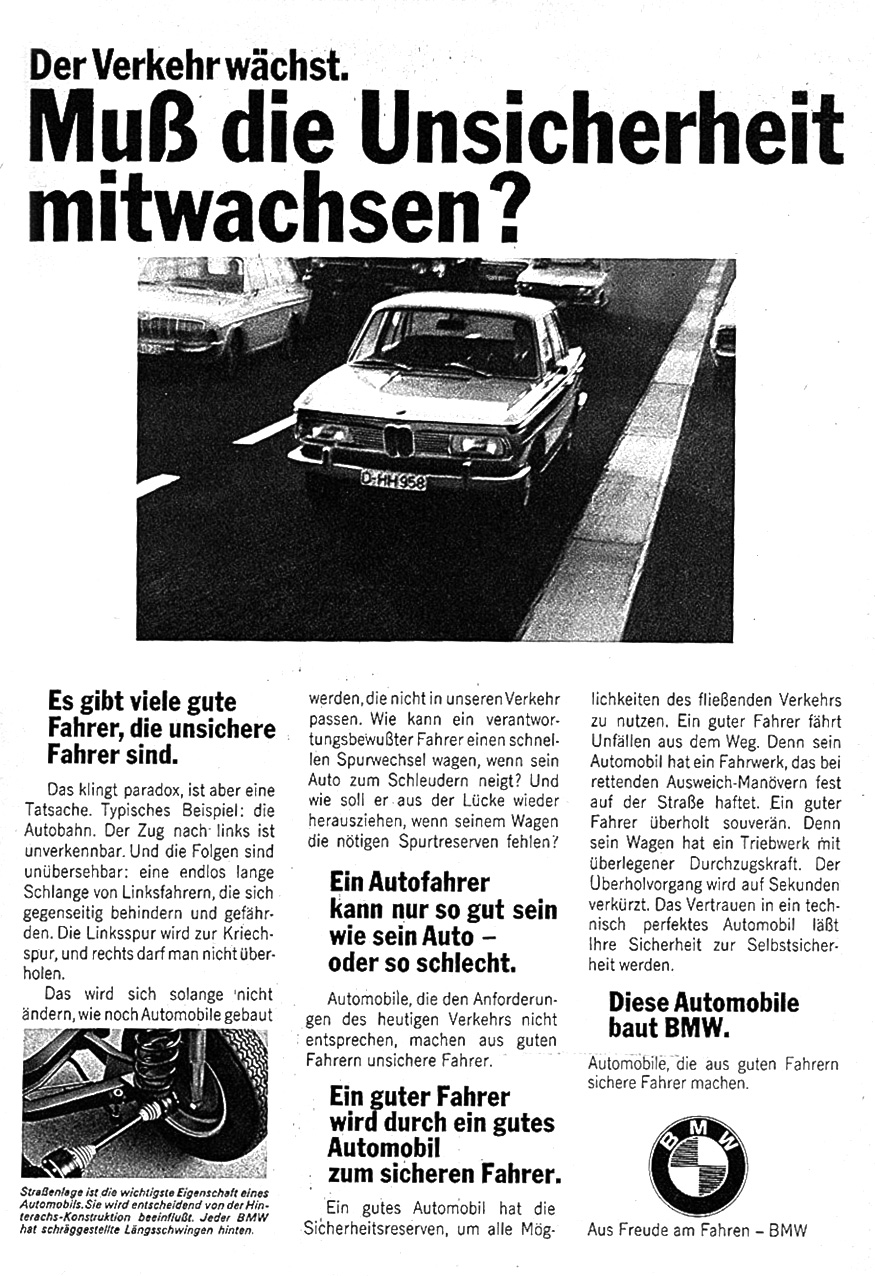 Der Verkehr wächst.
Muß die Unsicherheit mitwachsen?

D-HH 958

Es gibt viele gute Fahrer, die unsichere Fahrer sind.

Das klingt paradox, ist aber eine Tatsache. Typisches Beispiel: die Autobahn. Der Zug nach links ist unverkennbar. Und die Folgen sind unübersehbar: eine endlos lange Schlange von Linksfahrern, die sich gegenseitig behindern und gefährden. Die Linksspur wird zur Kriechspur, und rechts darf man nicht überholen.

Das wird sich solange nicht ändern, wie noch Automobile gebaut werden, die nicht in unseren Verkehr passen. Wie kann ein verantwortungsbewußter Fahrer einen schnellen Spurwechsel wagen, wenn sein Auto zum Schleudern neigt? Und wie soll er aus der Lücke wieder herausziehen, wenn seinem Wagen die nötigen Spurtreserven fehlen?

Straßenlage ist die wichtigste Eigenschaft eines Automobils. Sie wird entscheidend von der Hinterachs-Konstruktion beeinflußt. Jeder BMW hat schräggestellte Längsschwingen hinten.

Ein Autofahrer kann nur so gut sein wie sein Auto – oder so schlecht.

Automobile, die den Anforderungen des heutigen Verkehrs nicht entsprechen, machen aus guten Fahrern unsichere Fahrer.

Ein guter Fahrer wird durch ein gutes Automobil zum sicheren Fahrer.

Ein gutes Automobil hat die Sicherheitsreserven, um alle Möglichkeiten des fließenden Verkehrs zu nutzen. Ein guter Fahrer fährt Unfällen aus dem Weg. Denn sein Automobil hat ein Fahrwerk, das bei rettenden Ausweich-Manövern fest auf der Straße haftet. Ein guter Fahrer überholt souverän. Denn sein Wagen hat ein Triebwerk mit überlegener Durchzugskraft. Der Überholvorgang wird auf Sekunden verkürzt. Das Vertrauen in ein technisch perfektes Automobil läßt Ihre Sicherheit zur Selbstsicherheit werden.

Diese Automobile baut BMW.

Automobile, die aus guten Fahrern sichere Fahrer machen.

BMW

Aus Freude am Fahren – BMW